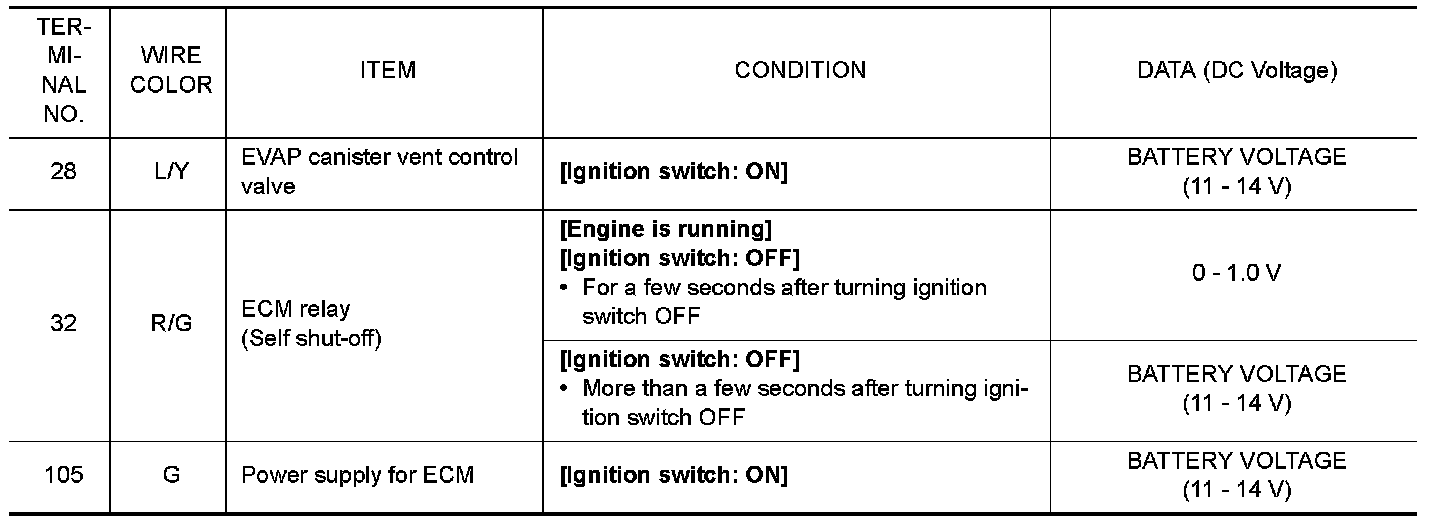 | TERMINAL NO. | WIRE COLOR | ITEM | CONDITION | DATA (DC Voltage) |
|---|---|---|---|---|
| 28 | L/Y | EVAP canister vent control valve | [Ignition switch: ON] | BATTERY VOLTAGE (11 - 14 V) |
| 32 | R/G | ECM relay (Self shut-off) | [Engine is running] [Ignition switch: OFF] • For a few seconds after turning ignition switch OFF | 0 - 1.0 V |
| | | | [Ignition switch: OFF] • More than a few seconds after turning ignition switch OFF | BATTERY VOLTAGE (11 - 14 V) |
| 105 | G | Power supply for ECM | [Ignition switch: ON] | BATTERY VOLTAGE (11 - 14 V) |